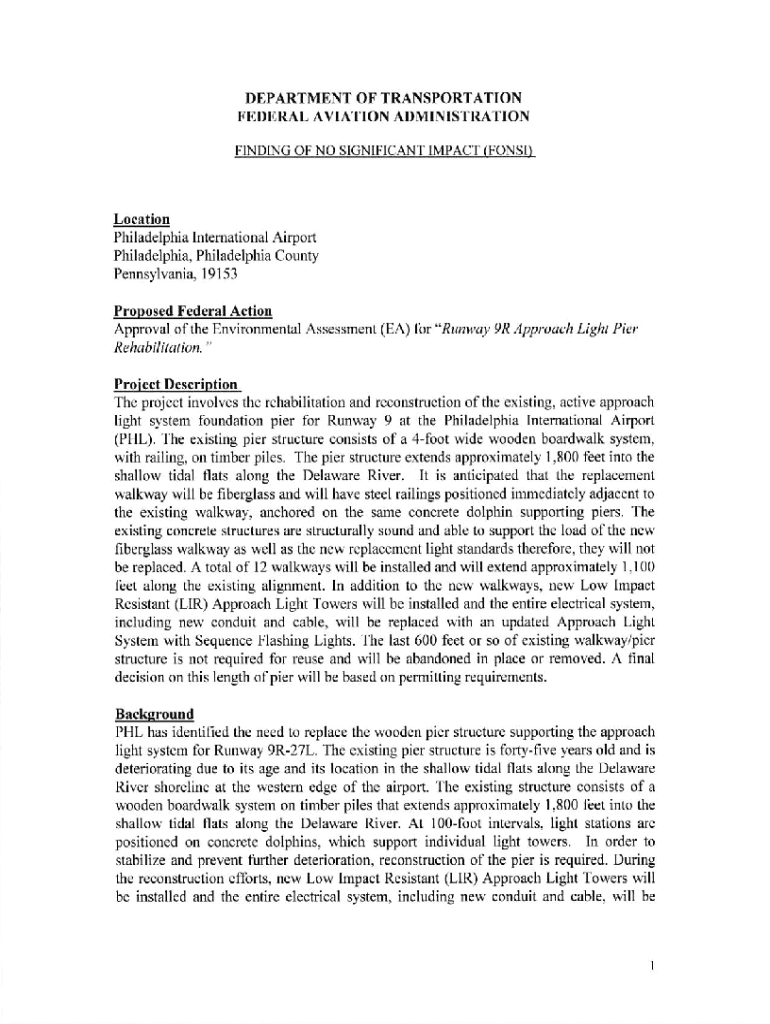 DEPARTMENT OF TRANSPORTATION
FEDERAL AVIATION ADMINISTRATION

FINDING OF NO SIGNIFICANT IMPACT (FONSI)

Location
Philadelphia International Airport
Philadelphia, Philadelphia County
Pennsylvania, 19153

Proposed Federal Action
Approval of the Environmental Assessment (EA) for "Runway 9R Approach Light Pier Rehabilitation."

Project Description
The project involves the rehabilitation and reconstruction of the existing, active approach light system foundation pier for Runway 9 at the Philadelphia International Airport (PHL). The existing pier structure consists of a 4-foot wide wooden boardwalk system, with railing, on timber piles. The pier structure extends approximately 1,800 feet into the shallow tidal flats along the Delaware River. It is anticipated that the replacement walkway will be fiberglass and will have steel railings positioned immediately adjacent to the existing walkway, anchored on the same concrete dolphin supporting piers. The existing concrete structures are structurally sound and able to support the load of the new fiberglass walkway as well as the new replacement light standards therefore, they will not be replaced. A total of 12 walkways will be installed and will extend approximately 1,100 feet along the existing alignment. In addition to the new walkways, new Low Impact Resistant (LIR) Approach Light Towers will be installed and the entire electrical system, including new conduit and cable, will be replaced with an updated Approach Light System with Sequence Flashing Lights. The last 600 feet or so of existing walkway/pier structure is not required for reuse and will be abandoned in place or removed. A final decision on this length of pier will be based on permitting requirements.

Background
PHL has identified the need to replace the wooden pier structure supporting the approach light system for Runway 9R-27L. The existing pier structure is forty-five years old and is deteriorating due to its age and its location in the shallow tidal flats along the Delaware River shoreline at the western edge of the airport. The existing structure consists of a wooden boardwalk system on timber piles that extends approximately 1,800 feet into the shallow tidal flats along the Delaware River. At 100-foot intervals, light stations are positioned on concrete dolphins, which support individual light towers. In order to stabilize and prevent further deterioration, reconstruction of the pier is required. During the reconstruction efforts, new Low Impact Resistant (LIR) Approach Light Towers will be installed and the entire electrical system, including new conduit and cable, will be

1